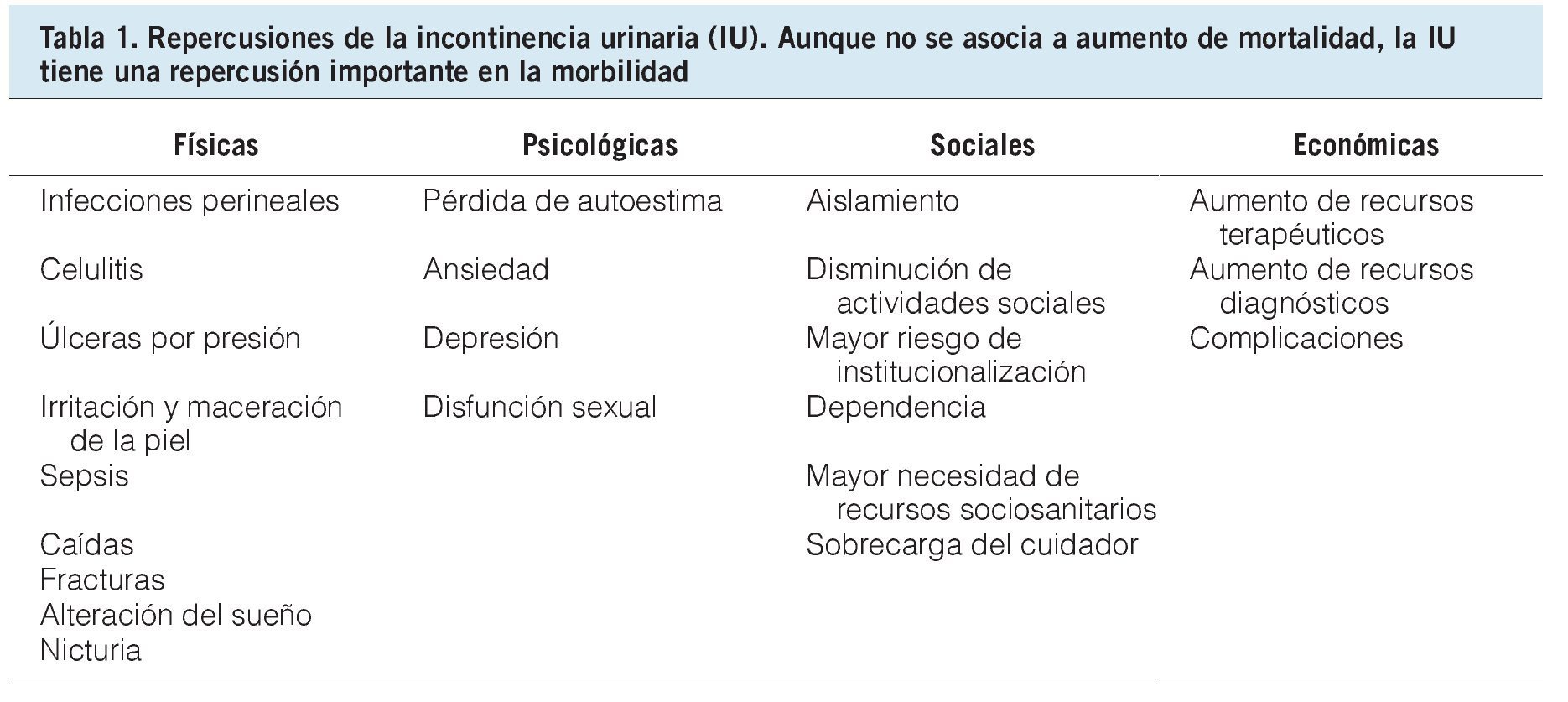 Tabla 1. Repercusiones de la incontinencia urinaria (IU). Aunque no se asocia a aumento de mortalidad, la IU tiene una repercusión importante en la morbilidad

| Físicas | Psicológicas | Sociales | Económicas |
|---|---|---|---|
| Infecciones perineales | Pérdida de autoestima | Aislamiento | Aumento de recursos terapéuticos |
| Celulitis | Ansiedad | Disminución de actividades sociales | Aumento de recursos diagnósticos |
| Úlceras por presión | Depresión | Mayor riesgo de institucionalización | Complicaciones |
| Irritación y maceración de la piel | Disfunción sexual | Dependencia | |
| Sepsis | | Mayor necesidad de recursos sociosanitarios | |
| Caídas | | Sobrecarga del cuidador | |
| Fracturas | | | |
| Alteración del sueño | | | |
| Nicturia | | | |